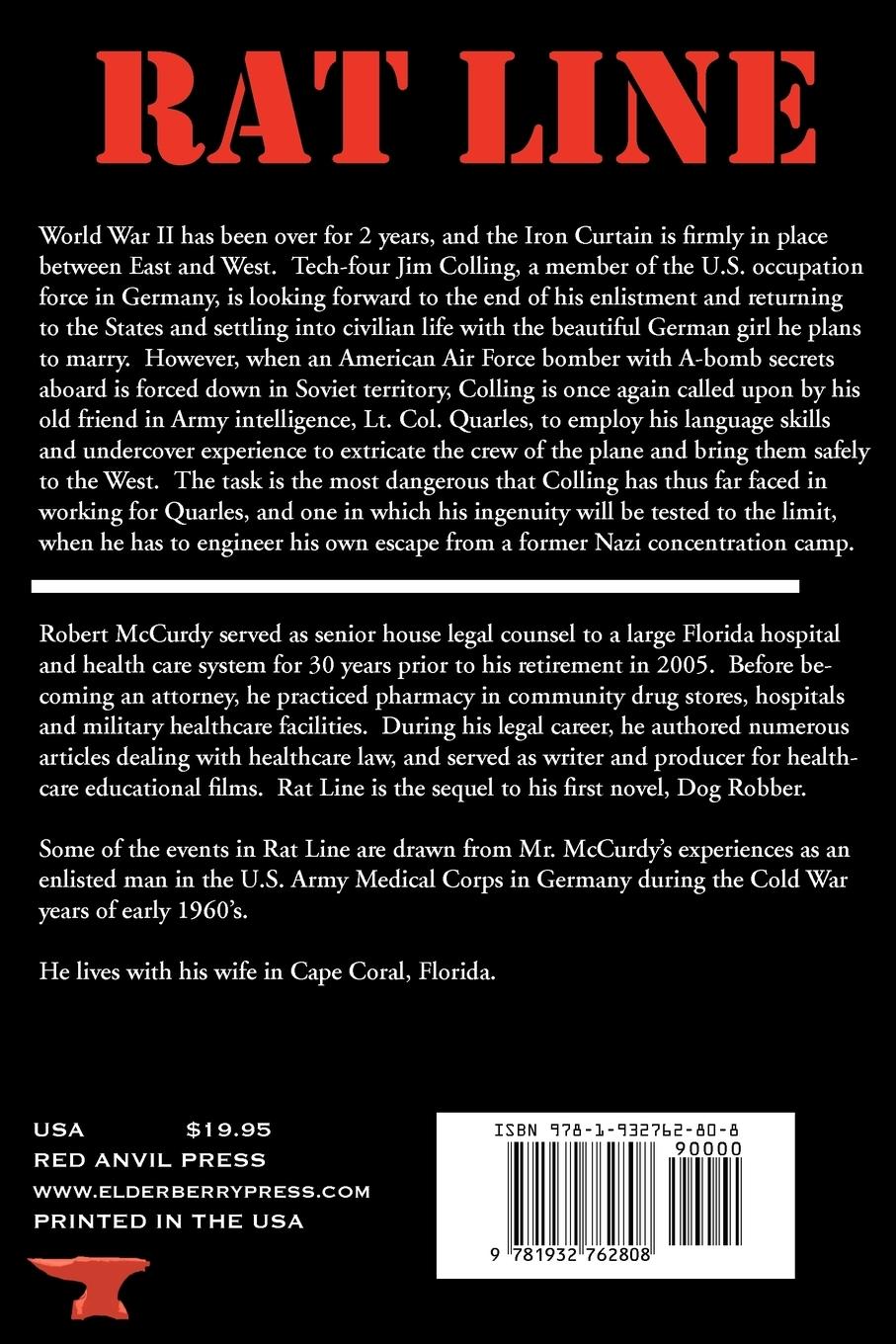 RAT LINE

World War II has been over for 2 years, and the Iron Curtain is firmly in place between East and West. Tech-four Jim Colling, a member of the U.S. occupation force in Germany, is looking forward to the end of his enlistment and returning to the States and settling into civilian life with the beautiful German girl he plans to marry. However, when an American Air Force bomber with A-bomb secrets aboard is forced down in Soviet territory, Colling is once again called upon by his old friend in Army intelligence, Lt. Col. Quarles, to employ his language skills and undercover experience to extricate the crew of the plane and bring them safely to the West. The task is the most dangerous that Colling has thus far faced in working for Quarles, and one in which his ingenuity will be tested to the limit, when he has to engineer his own escape from a former Nazi concentration camp.

Robert McCurdy served as senior house legal counsel to a large Florida hospital and health care system for 30 years prior to his retirement in 2005. Before becoming an attorney, he practiced pharmacy in community drug stores, hospitals and military healthcare facilities. During his legal career, he authored numerous articles dealing with healthcare law, and served as writer and producer for healthcare educational films. Rat Line is the sequel to his first novel, Dog Robber.

Some of the events in Rat Line are drawn from Mr. McCurdy's experiences as an enlisted man in the U.S. Army Medical Corps in Germany during the Cold War years of early 1960's.

He lives with his wife in Cape Coral, Florida.

USA $19.95
RED ANVIL PRESS
WWW.ELDERBERRYPRESS.COM
PRINTED IN THE USA

ISBN 978-1-932762-80-8
90000
9 781932 762808